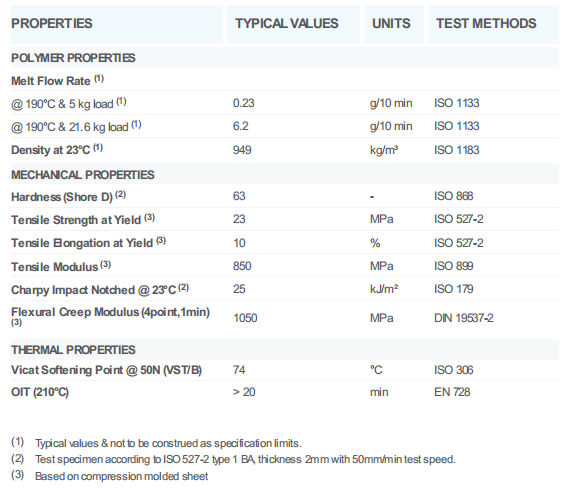 | PROPERTIES | TYPICAL VALUES | UNITS | TEST METHODS |
|---|---|---|---|
| POLYMER PROPERTIES | | | |
| Melt Flow Rate $^{(1)}$ | | | |
| @ 190°C & 5 kg load $^{(1)}$ | 0.23 | g/10 min | ISO 1133 |
| @ 190°C & 21.6 kg load $^{(1)}$ | 6.2 | g/10 min | ISO 1133 |
| Density at 23°C $^{(1)}$ | 949 | kg/m³ | ISO 1183 |
| MECHANICAL PROPERTIES | | | |
| Hardness (Shore D) $^{(2)}$ | 63 | - | ISO 868 |
| Tensile Strength at Yield $^{(3)}$ | 23 | MPa | ISO 527-2 |
| Tensile Elongation at Yield $^{(3)}$ | 10 | % | ISO 527-2 |
| Tensile Modulus $^{(3)}$ | 850 | MPa | ISO 899 |
| Charpy Impact Notched @ 23°C $^{(2)}$ | 25 | kJ/m² | ISO 179 |
| Flexural Creep Modulus (4point,1min) $^{(3)}$ | 1050 | MPa | DIN 19537-2 |
| THERMAL PROPERTIES | | | |
| Vicat Softening Point @ 50N (VST/B) | 74 | °C | ISO 306 |
| OIT (210°C) | > 20 | min | EN 728 |

(1) Typical values & not to be construed as specification limits.
(2) Test specimen according to ISO 527-2 type 1 BA, thickness 2mm with 50mm/min test speed.
(3) Based on compression molded sheet